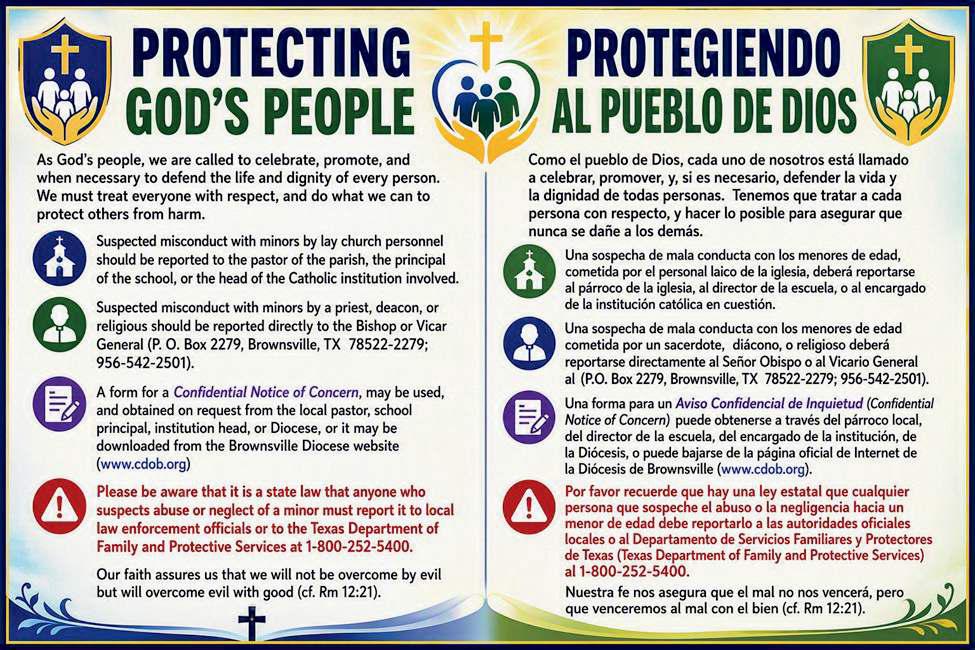 PROTECTING GOD'S PEOPLE

As God's people, we are called to celebrate, promote, and when necessary to defend the life and dignity of every person. We must treat everyone with respect, and do what we can to protect others from harm.

Suspected misconduct with minors by lay church personnel should be reported to the pastor of the parish, the principal of the school, or the head of the Catholic institution involved.

Suspected misconduct with minors by a priest, deacon, or religious should be reported directly to the Bishop or Vicar General (P. O. Box 2279, Brownsville, TX 78522-2279; 956-542-2501).

A form for a Confidential Notice of Concern, may be used, and obtained on request from the local pastor, school principal, institution head, or Diocese, or it may be downloaded from the Brownsville Diocese website (www.cdob.org)

Please be aware that it is a state law that anyone who suspects abuse or neglect of a minor must report it to local law enforcement officials or to the Texas Department of Family and Protective Services at 1-800-252-5400.

Our faith assures us that we will not be overcome by evil but will overcome evil with good (cf. Rm 12:21).

PROTEGIENDO AL PUEBLO DE DIOS

Como el pueblo de Dios, cada uno de nosotros está llamado a celebrar, promover, y, si es necesario, defender la vida y la dignidad de todas personas. Tenemos que tratar a cada persona con respecto, y hacer lo posible para asegurar que nunca se dañe a los demás.

Una sospecha de mala conducta con los menores de edad, cometida por el personal laico de la iglesia, deberá reportarse al párroco de la iglesia, al director de la escuela, o al encargado de la institución católica en cuestión.

Una sospecha de mala conducta con los menores de edad cometida por un sacerdote, diácono, o religioso deberá reportarse directamente al Señor Obispo o al Vicario General al (P.O. Box 2279, Brownsville, TX 78522-2279; 956-542-2501).

Una forma para un Aviso Confidencial de Inquietud (Confidential Notice of Concern) puede obtenerse a través del párroco local, del director de la escuela, del encargado de la institución, de la Diócesis, o puede bajarse de la página oficial de Internet de la Diócesis de Brownsville (www.cdob.org).

Por favor recuerde que hay una ley estatal que cualquier persona que sospeche el abuso o la negligencia hacia un menor de edad debe reportarlo a las autoridades oficiales locales o al Departamento de Servicios Familiares y Protectores de Texas (Texas Department of Family and Protective Services) al 1-800-252-5400.

Nuestra fe nos asegura que el mal no nos vencerá, pero que venceremos al mal con el bien (cf. Rm 12:21).